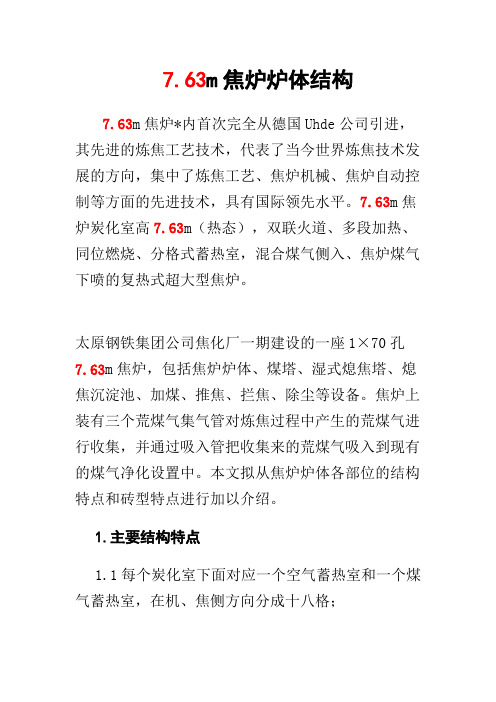 7.63m 焦炉炉体结构

7.63m 焦炉*内首次完全从德国 Uhde 公司引进，其先进的炼焦工艺技术，代表了当今世界炼焦技术发展的方向，集中了炼焦工艺、焦炉机械、焦炉自动控制等方面的先进技术，具有国际领先水平。7.63m 焦炉炭化室高 7.63m（热态），双联火道、多段加热、同位燃烧、分格式蓄热室，混合煤气侧入、焦炉煤气下喷的复热式超大型焦炉。

太原钢铁集团公司焦化厂一期建设的一座 1×70 孔 7.63m 焦炉，包括焦炉炉体、煤塔、湿式熄焦塔、熄焦沉淀池、加煤、推焦、拦焦、除尘等设备。焦炉上装有三个荒煤气集气管对炼焦过程中产生的荒煤气进行收集，并通过吸入管把收集来的荒煤气吸入到现有的煤气净化设置中。本文拟从焦炉炉体各部位的结构特点和砖型特点进行加以介绍。

1.主要结构特点

1.1 每个炭化室下面对应一个空气蓄热室和一个煤气蓄热室，在机、焦侧方向分成十八格；